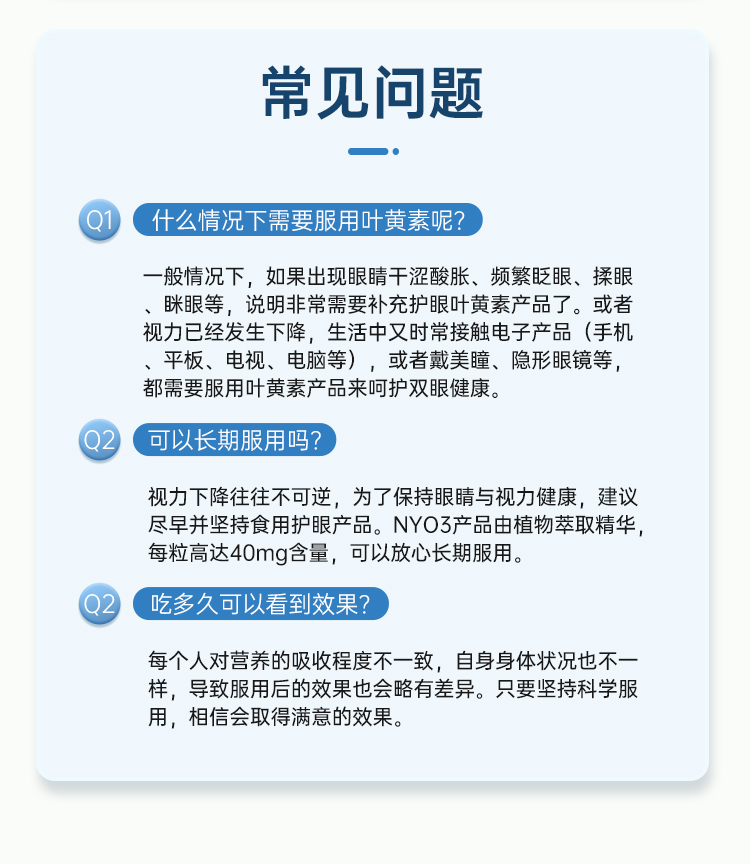 常见问题

Q1 什么情况下需要服用叶黄素呢?

一般情况下，如果出现眼睛干涩酸胀、频繁眨眼、揉眼、眯眼等，说明非常需要补充护眼叶黄素产品了。或者视力已经发生下降，生活中又时常接触电子产品（手机、平板、电视、电脑等），或者戴美瞳、隐形眼镜等，都需要服用叶黄素产品来呵护双眼健康。

Q2 可以长期服用吗?

视力下降往往不可逆，为了保持眼睛与视力健康，建议尽早并坚持食用护眼产品。NYO3产品由植物萃取精华，每粒高达40mg含量，可以放心长期服用。

Q2 吃多久可以看到效果?

每个人对营养的吸收程度不一致，自身身体状况也不一样，导致服用后的效果也会略有差异。只要坚持科学服用，相信会取得满意的效果。